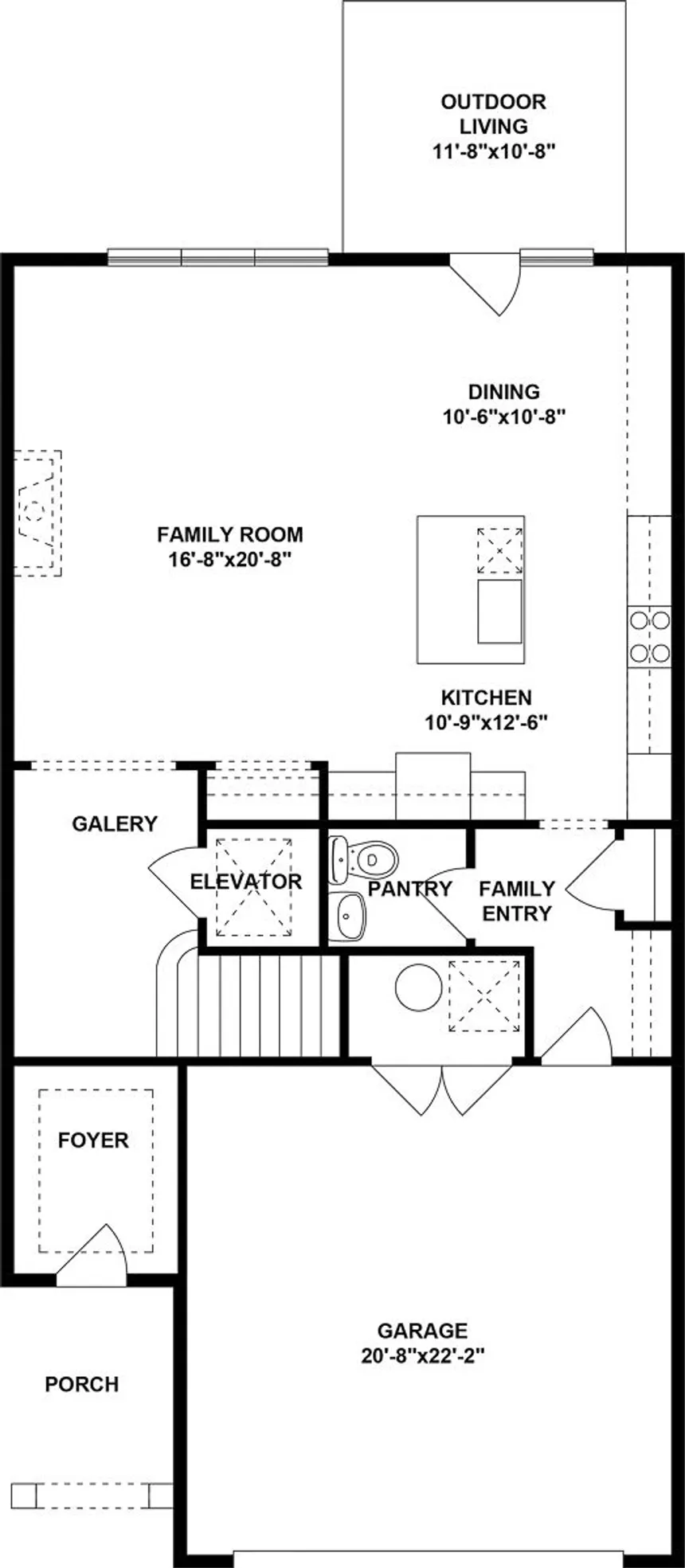 OUTDOOR LIVING
11'-8"x10'-8"

DINING
10'-6"x10'-8"

FAMILY ROOM
16'-8"x20'-8"

KITCHEN
10'-9"x12'-6"

GALERY

ELEVATOR

PANTRY

FAMILY ENTRY

FOYER

GARAGE
20'-8"x22'-2"

PORCH